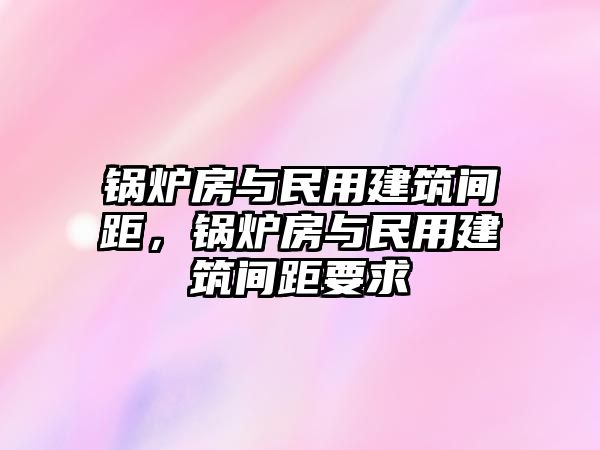 锅炉房与民用建筑间距，锅炉房与民用建筑间距要求